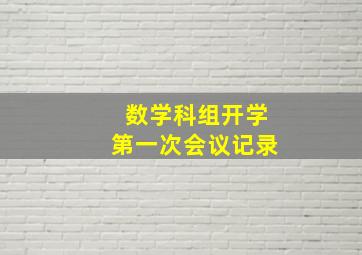 数学科组开学
第一次会议记录